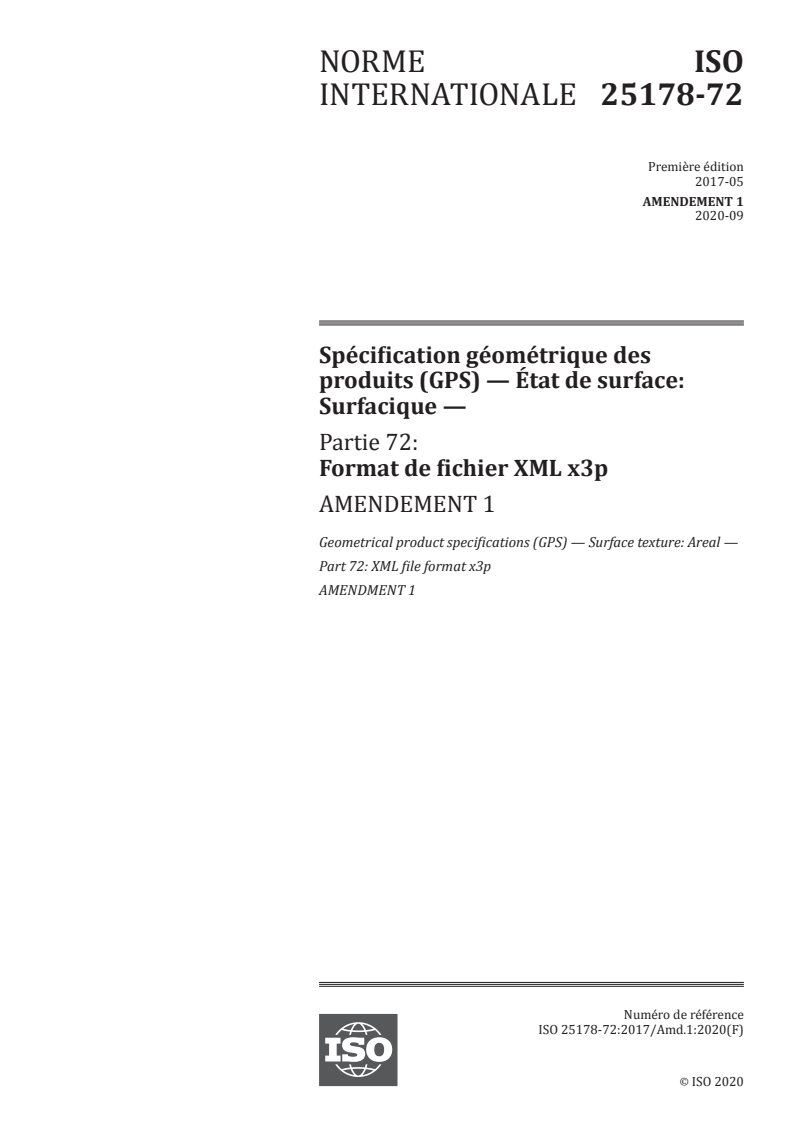 NORME INTERNATIONALE

ISO 25178-72

Première édition
2017-05

AMENDEMENT 1
2020-09

Spécification géométrique des produits (GPS) — État de surface: Surfacique —

Partie 72:
Format de fichier XML x3p

AMENDEMENT 1

Geometrical product specifications (GPS) — Surface texture: Areal —

Part 72: XML file format x3p

AMENDMENT 1

ISO

Numéro de référence
ISO 25178-72:2017/Amd.1:2020(F)

© ISO 2020